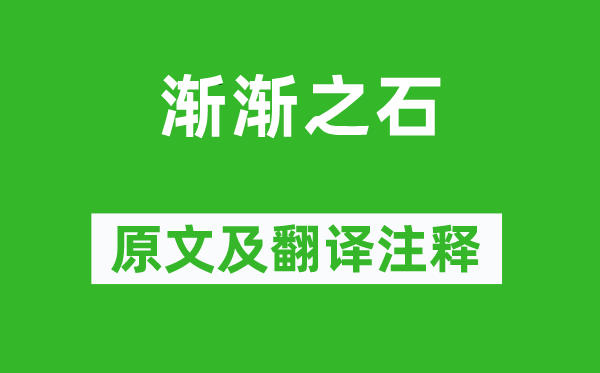 渐渐之石

原文及翻译注释